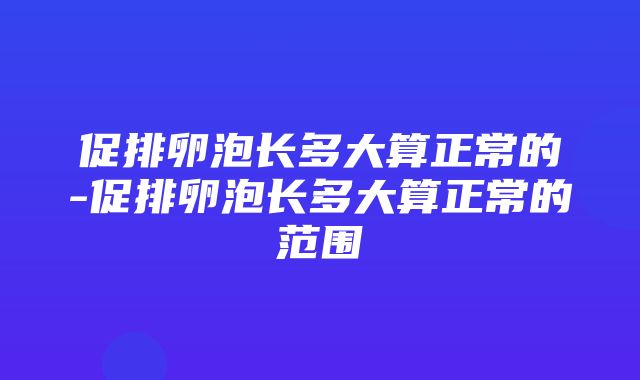 促排卵泡长多大算正常的-促排卵泡长多大算正常的范围